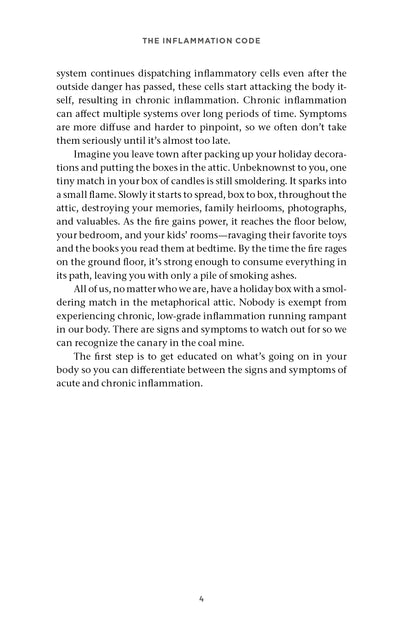 THE INFLAMMATION CODE

system continues dispatching inflammatory cells even after the outside danger has passed, these cells start attacking the body itself, resulting in chronic inflammation. Chronic inflammation can affect multiple systems over long periods of time. Symptoms are more diffuse and harder to pinpoint, so we often don't take them seriously until it's almost too late.

Imagine you leave town after packing up your holiday decorations and putting the boxes in the attic. Unbeknownst to you, one tiny match in your box of candles is still smoldering. It sparks into a small flame. Slowly it starts to spread, box to box, throughout the attic, destroying your memories, family heirlooms, photographs, and valuables. As the fire gains power, it reaches the floor below, your bedroom, and your kids' rooms—ravaging their favorite toys and the books you read them at bedtime. By the time the fire rages on the ground floor, it's strong enough to consume everything in its path, leaving you with only a pile of smoking ashes.

All of us, no matter who we are, have a holiday box with a smoldering match in the metaphorical attic. Nobody is exempt from experiencing chronic, low-grade inflammation running rampant in our body. There are signs and symptoms to watch out for so we can recognize the canary in the coal mine.

The first step is to get educated on what's going on in your body so you can differentiate between the signs and symptoms of acute and chronic inflammation.

4